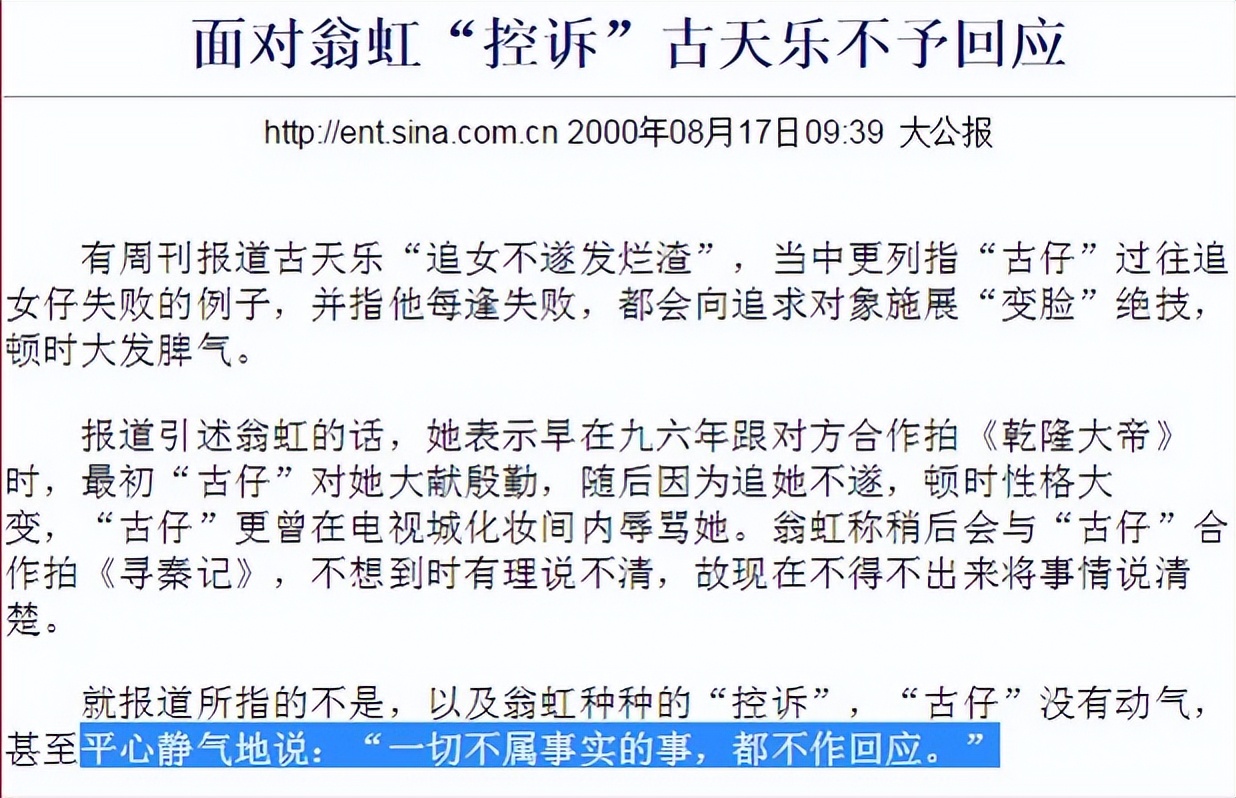 面对翁虹“控诉”古天乐不予回应

http://ent.sina.com.cn 2000年08月17日09:39 大公报

有周刊报道古天乐“追女不遂发烂渣”，当中更列指“古仔”过往追女仔失败的例子，并指他每逢失败，都会向追求对象施展“变脸”绝技，顿时大发脾气。

报道引述翁虹的话，她表示早在九六年跟对方合作拍《乾隆大帝》时，最初“古仔”对她大献殷勤，随后因为追她不遂，顿时性格大变，“古仔”更曾在电视城化妆间内辱骂她。翁虹称稍后会与“古仔”合作拍《寻秦记》，不想到时有理说不清，故现在不得不出来将事情说清楚。

就报道所指的不是，以及翁虹种种的“控诉”，“古仔”没有动气，甚至平心静气地说：“一切不属事实的事，都不作回应。”